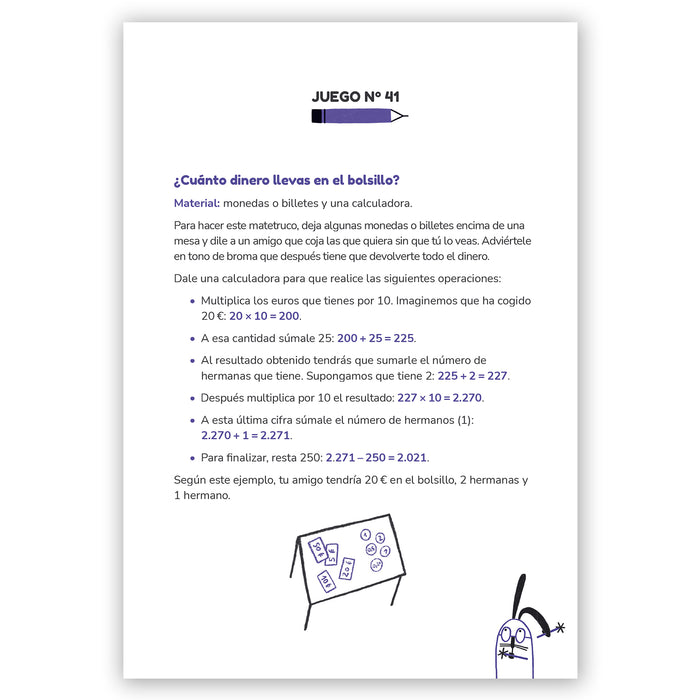 JUEGO Nº 41

¿Cuánto dinero llevas en el bolsillo?

Material: monedas o billetes y una calculadora.

Para hacer este matetruco, deja algunas monedas o billetes encima de una mesa y dile a un amigo que coja las que quiera sin que tú lo veas. Adviértele en tono de broma que después tiene que devolverte todo el dinero.

Dale una calculadora para que realice las siguientes operaciones:

• Multiplica los euros que tienes por 10. Imaginemos que ha cogido 20 €: $20 \times 10 = 200$.

• A esa cantidad súmale 25: $200 + 25 = 225$.

• Al resultado obtenido tendrás que sumarle el número de hermanas que tiene. Supongamos que tiene 2: $225 + 2 = 227$.

• Después multiplica por 10 el resultado: $227 \times 10 = 2.270$.

• A esta última cifra súmale el número de hermanos (1): $2.270 + 1 = 2.271$.

• Para finalizar, resta 250: $2.271 - 250 = 2.021$.

Según este ejemplo, tu amigo tendría 20 € en el bolsillo, 2 hermanas y 1 hermano.